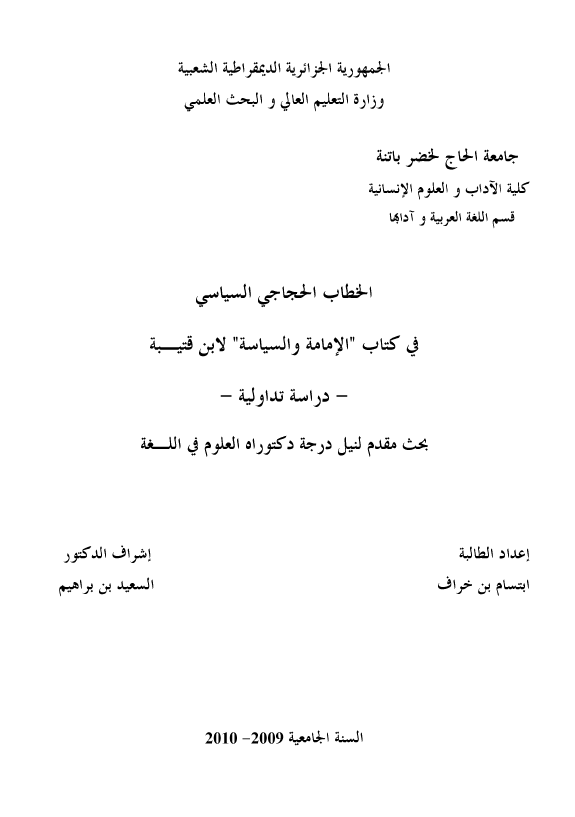 الجمهورية الجزائرية الديمقراطية الشعبية
وزارة التعليم العالي و البحث العلمي

جامعة الحاج لخضر باتنة
كلية الآداب و العلوم الإنسانية
قسم اللغة العربية و آدابها

الخطاب الحجاجي السياسي

في كتاب "الإمامة والسياسة" لابن قتيبة

– دراسة تداولية –

بحث مقدم لنيل درجة دكتوراه العلوم في اللغة

إعداد الطالبة
ابتسام بن خراف

إشراف الدكتور
السعيد بن براهيم

السنة الجامعية 2009– 2010